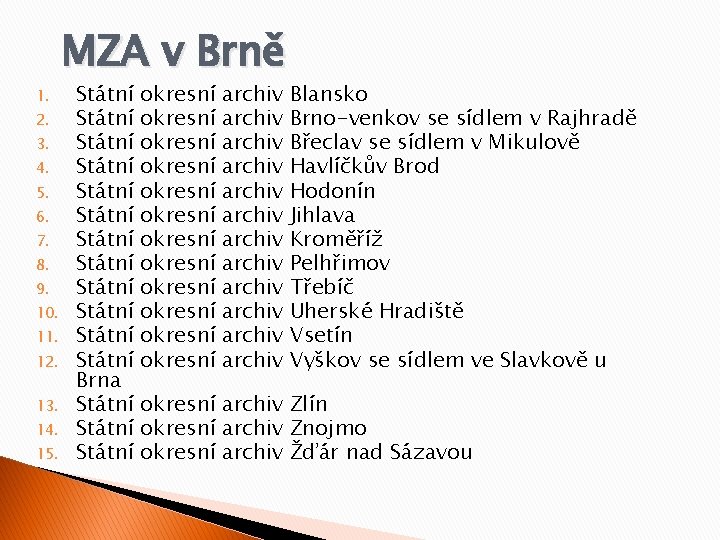 MZA v Brně

1. Státní okresní archiv Blansko
2. Státní okresní archiv Brno-venkov se sídlem v Rajhradě
3. Státní okresní archiv Břeclav se sídlem v Mikulově
4. Státní okresní archiv Havlíčkův Brod
5. Státní okresní archiv Hodonín
6. Státní okresní archiv Jihlava
7. Státní okresní archiv Kroměříž
8. Státní okresní archiv Pelhřimov
9. Státní okresní archiv Třebíč
10. Státní okresní archiv Uherské Hradiště
11. Státní okresní archiv Vsetín
12. Státní okresní archiv Vyškov se sídlem ve Slavkově u Brna
13. Státní okresní archiv Zlín
14. Státní okresní archiv Znojmo
15. Státní okresní archiv Žďár nad Sázavou